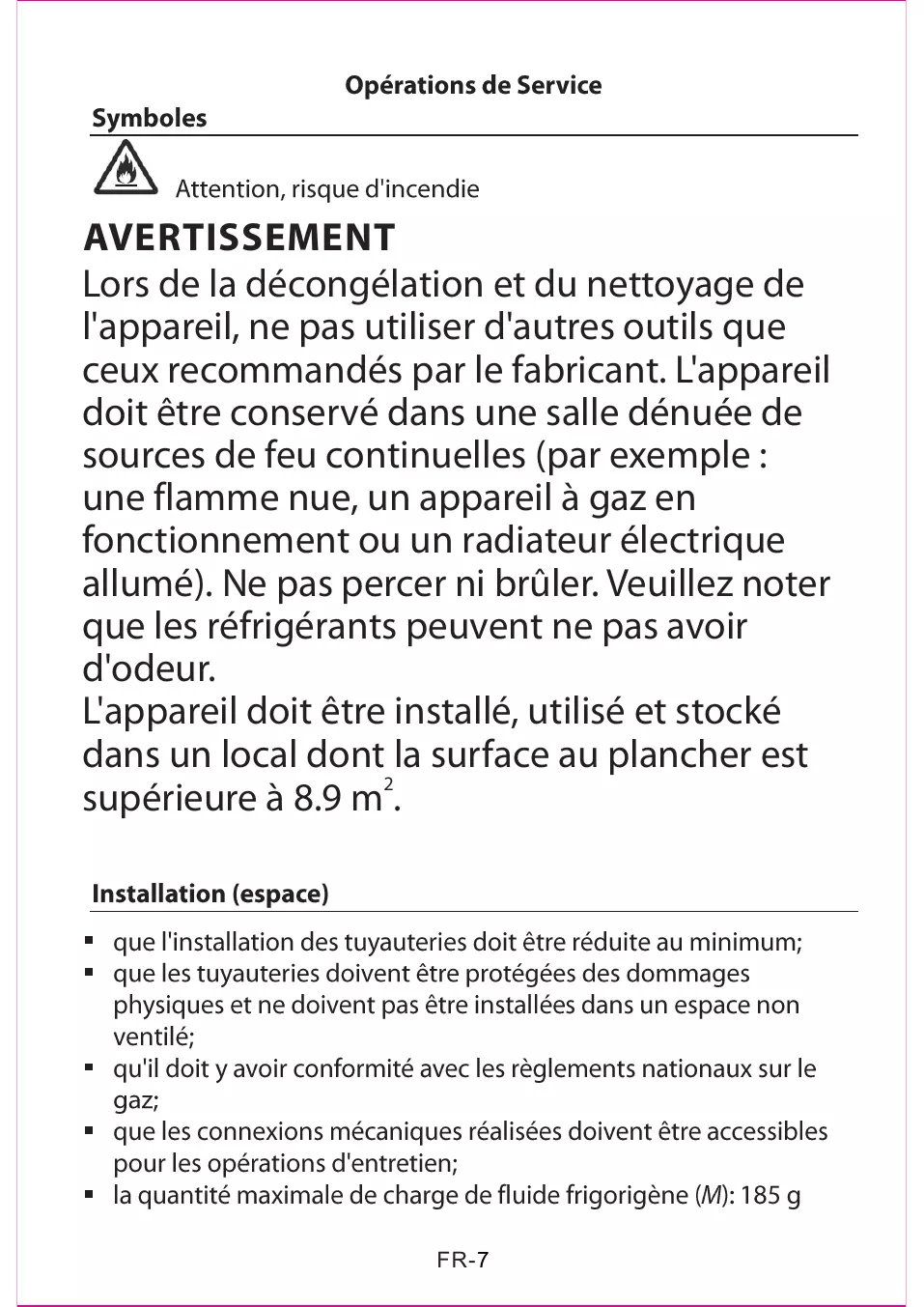 Opérations de Service

Symboles

Attention, risque d'incendie

AVERTISSEMENT

Lors de la décongélation et du nettoyage de l'appareil, ne pas utiliser d'autres outils que ceux recommandés par le fabricant. L'appareil doit être conservé dans une salle dénuée de sources de feu continuelles (par exemple : une flamme nue, un appareil à gaz en fonctionnement ou un radiateur électrique allumé). Ne pas percer ni brûler. Veuillez noter que les réfrigérants peuvent ne pas avoir d'odeur.
L'appareil doit être installé, utilisé et stocké dans un local dont la surface au plancher est supérieure à 8.9 $m^2$.

Installation (espace)

▪ que l'installation des tuyauteries doit être réduite au minimum;
▪ que les tuyauteries doivent être protégées des dommages physiques et ne doivent pas être installées dans un espace non ventilé;
▪ qu'il doit y avoir conformité avec les règlements nationaux sur le gaz;
▪ que les connexions mécaniques réalisées doivent être accessibles pour les opérations d'entretien;
▪ la quantité maximale de charge de fluide frigorigène (M): 185 g

FR-7